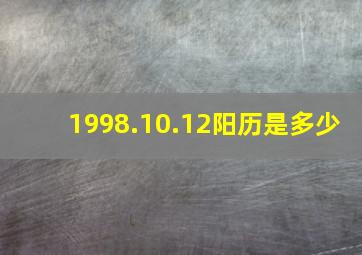 1998.10.12阳历是多少